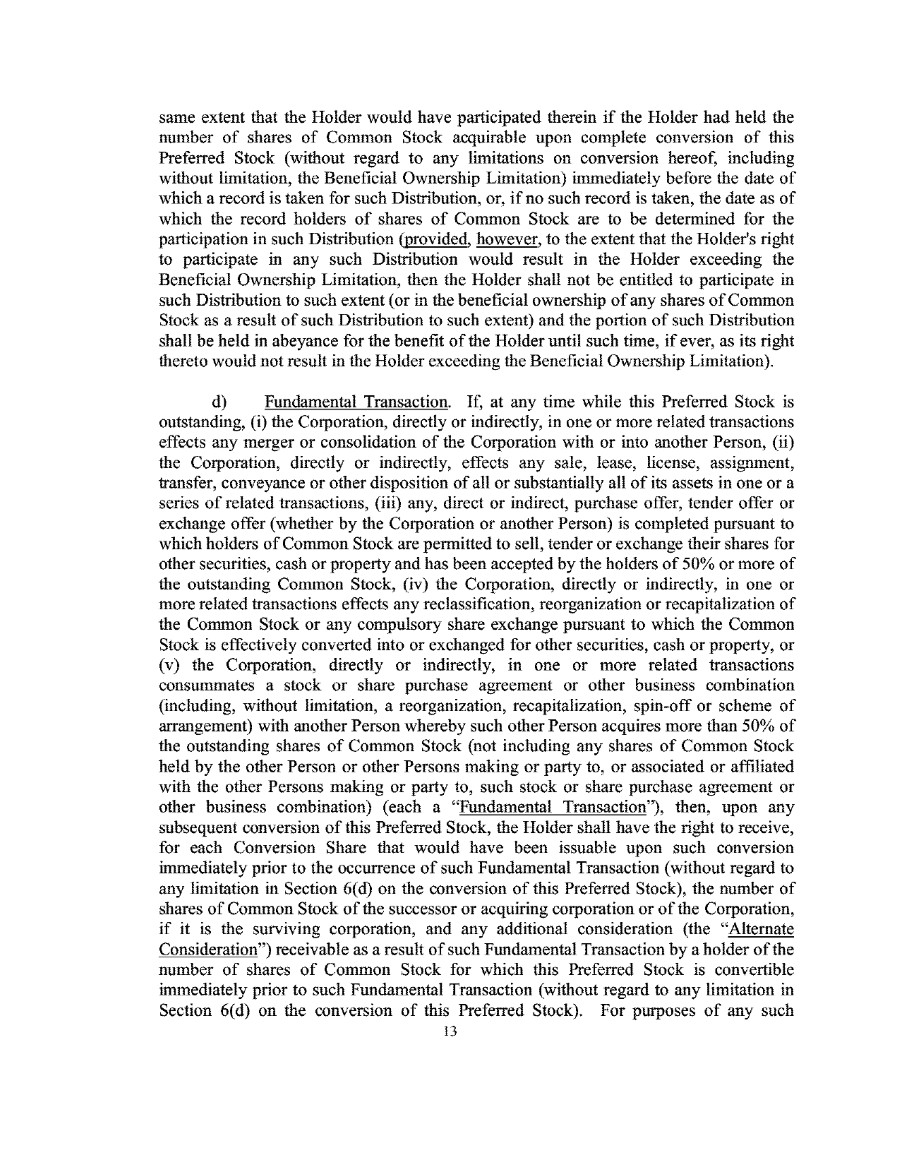 same extent that the Holder would have participated therein if the Holder had held the number of shares of Common Stock acquirable upon complete conversion of this Preferred Stock (without regard to any limitations on conversion hereof, including without limitation, the Beneficial Ownership Limitation) immediately before the date of which a record is taken for such Distribution, or, if no such record is taken, the date as of which the record holders of shares of Common Stock are to be determined for the participation in such Distribution (provided, however, to the extent that the Holder's right to participate in any such Distribution would result in the Holder exceeding the Beneficial Ownership Limitation, then the Holder shall not be entitled to participate in such Distribution to such extent (or in the beneficial ownership of any shares of Common Stock as a result of such Distribution to such extent) and the portion of such Distribution shall be held in abeyance for the benefit of the Holder until such time, if ever, as its right thereto would not result in the Holder exceeding the Beneficial Ownership Limitation).

d) Fundamental Transaction. If, at any time while this Preferred Stock is outstanding, (i) the Corporation, directly or indirectly, in one or more related transactions effects any merger or consolidation of the Corporation with or into another Person, (ii) the Corporation, directly or indirectly, effects any sale, lease, license, assignment, transfer, conveyance or other disposition of all or substantially all of its assets in one or a series of related transactions, (iii) any, direct or indirect, purchase offer, tender offer or exchange offer (whether by the Corporation or another Person) is completed pursuant to which holders of Common Stock are permitted to sell, tender or exchange their shares for other securities, cash or property and has been accepted by the holders of 50% or more of the outstanding Common Stock, (iv) the Corporation, directly or indirectly, in one or more related transactions effects any reclassification, reorganization or recapitalization of the Common Stock or any compulsory share exchange pursuant to which the Common Stock is effectively converted into or exchanged for other securities, cash or property, or (v) the Corporation, directly or indirectly, in one or more related transactions consummates a stock or share purchase agreement or other business combination (including, without limitation, a reorganization, recapitalization, spin-off or scheme of arrangement) with another Person whereby such other Person acquires more than 50% of the outstanding shares of Common Stock (not including any shares of Common Stock held by the other Person or other Persons making or party to, or associated or affiliated with the other Persons making or party to, such stock or share purchase agreement or other business combination) (each a "Fundamental Transaction"), then, upon any subsequent conversion of this Preferred Stock, the Holder shall have the right to receive, for each Conversion Share that would have been issuable upon such conversion immediately prior to the occurrence of such Fundamental Transaction (without regard to any limitation in Section 6(d) on the conversion of this Preferred Stock), the number of shares of Common Stock of the successor or acquiring corporation or of the Corporation, if it is the surviving corporation, and any additional consideration (the "Alternate Consideration") receivable as a result of such Fundamental Transaction by a holder of the number of shares of Common Stock for which this Preferred Stock is convertible immediately prior to such Fundamental Transaction (without regard to any limitation in Section 6(d) on the conversion of this Preferred Stock). For purposes of any such

13